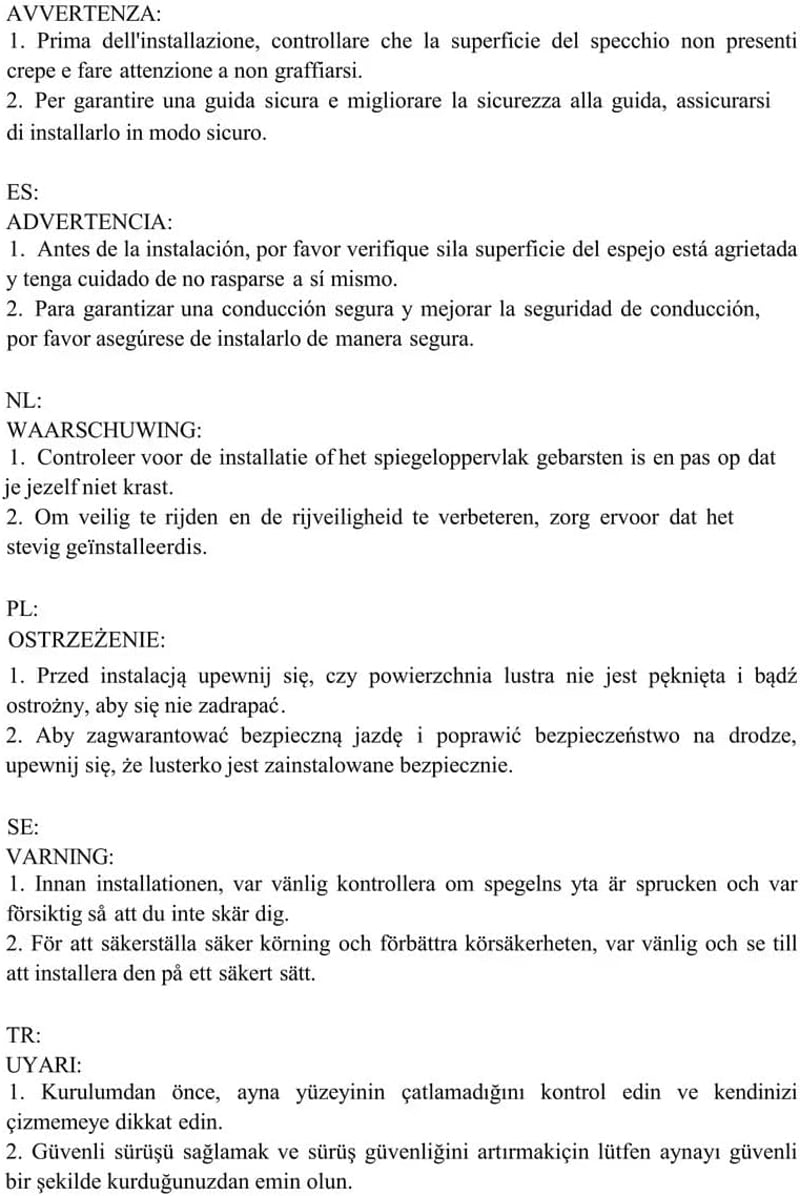 AVVERTENZA:
1. Prima dell'installazione, controllare che la superficie del specchio non presenti crepe e fare attenzione a non graffiarsi.
2. Per garantire una guida sicura e migliorare la sicurezza alla guida, assicurarsi di installarlo in modo sicuro.

ES:
ADVERTENCIA:
1. Antes de la instalación, por favor verifique sila superficie del espejo está agrietada y tenga cuidado de no rasparse a sí mismo.
2. Para garantizar una conducción segura y mejorar la seguridad de conducción, por favor asegúrese de instalarlo de manera segura.

NL:
WAARSCHUWING:
1. Controleer voor de installatie of het spiegeloppervlak gebarsten is en pas op dat je jezelf niet krast.
2. Om veilig te rijden en de rijveiligheid te verbeteren, zorg ervoor dat het stevig geïnstalleerdis.

PL:
OSTRZEŻENIE:
1. Przed instalacją upewnij się, czy powierzchnia lustra nie jest pęknięta i bądź ostrożny, aby się nie zadrapać.
2. Aby zagwarantować bezpieczną jazdę i poprawić bezpieczeństwo na drodze, upewnij się, że lusterko jest zainstalowane bezpiecznie.

SE:
VARNING:
1. Innan installationen, var vänlig kontrollera om spegelns yta är sprucken och var försiktig så att du inte skär dig.
2. För att säkerställa säker körning och förbättra körsäkerheten, var vänlig och se till att installera den på ett säkert sätt.

TR:
UYARI:
1. Kurulumdan önce, ayna yüzeyinin çatlamadığını kontrol edin ve kendinizi çizmemeye dikkat edin.
2. Güvenli sürüşü sağlamak ve sürüş güvenliğini artırmakiçin lütfen aynayı güvenli bir şekilde kurduğunuzdan emin olun.